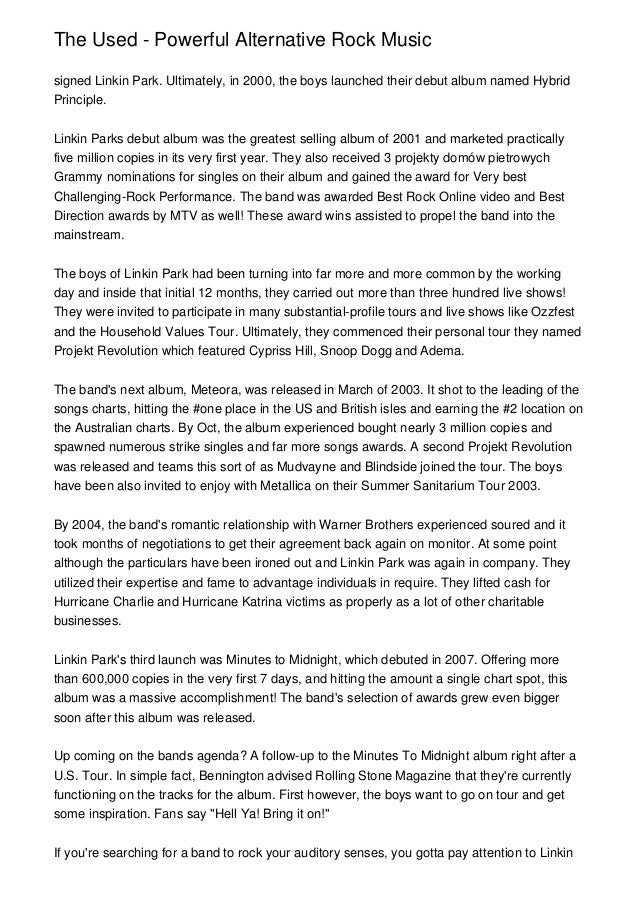 The Used - Powerful Alternative Rock Music

signed Linkin Park. Ultimately, in 2000, the boys launched their debut album named Hybrid Principle.

Linkin Parks debut album was the greatest selling album of 2001 and marketed practically five million copies in its very first year. They also received 3 projekty domów pietrowych Grammy nominations for singles on their album and gained the award for Very best Challenging-Rock Performance. The band was awarded Best Rock Online video and Best Direction awards by MTV as well! These award wins assisted to propel the band into the mainstream.

The boys of Linkin Park had been turning into far more and more common by the working day and inside that initial 12 months, they carried out more than three hundred live shows! They were invited to participate in many substantial-profile tours and live shows like Ozzfest and the Household Values Tour. Ultimately, they commenced their personal tour they named Projekt Revolution which featured Cypriss Hill, Snoop Dogg and Adema.

The band's next album, Meteora, was released in March of 2003. It shot to the leading of the songs charts, hitting the #one place in the US and British isles and earning the #2 location on the Australian charts. By Oct, the album experienced bought nearly 3 million copies and spawned numerous strike singles and far more songs awards. A second Projekt Revolution was released and teams this sort of as Mudvayne and Blindside joined the tour. The boys have been also invited to enjoy with Metallica on their Summer Sanitarium Tour 2003.

By 2004, the band's romantic relationship with Warner Brothers experienced soured and it took months of negotiations to get their agreement back again on monitor. At some point although the particulars have been ironed out and Linkin Park was again in company. They utilized their expertise and fame to advantage individuals in require. They lifted cash for Hurricane Charlie and Hurricane Katrina victims as properly as a lot of other charitable businesses.

Linkin Park's third launch was Minutes to Midnight, which debuted in 2007. Offering more than 600,000 copies in the very first 7 days, and hitting the amount a single chart spot, this album was a massive accomplishment! The band's selection of awards grew even bigger soon after this album was released.

Up coming on the bands agenda? A follow-up to the Minutes To Midnight album right after a U.S. Tour. In simple fact, Bennington advised Rolling Stone Magazine that they're currently functioning on the tracks for the album. First however, the boys want to go on tour and get some inspiration. Fans say "Hell Ya! Bring it on!"

If you're searching for a band to rock your auditory senses, you gotta pay attention to Linkin